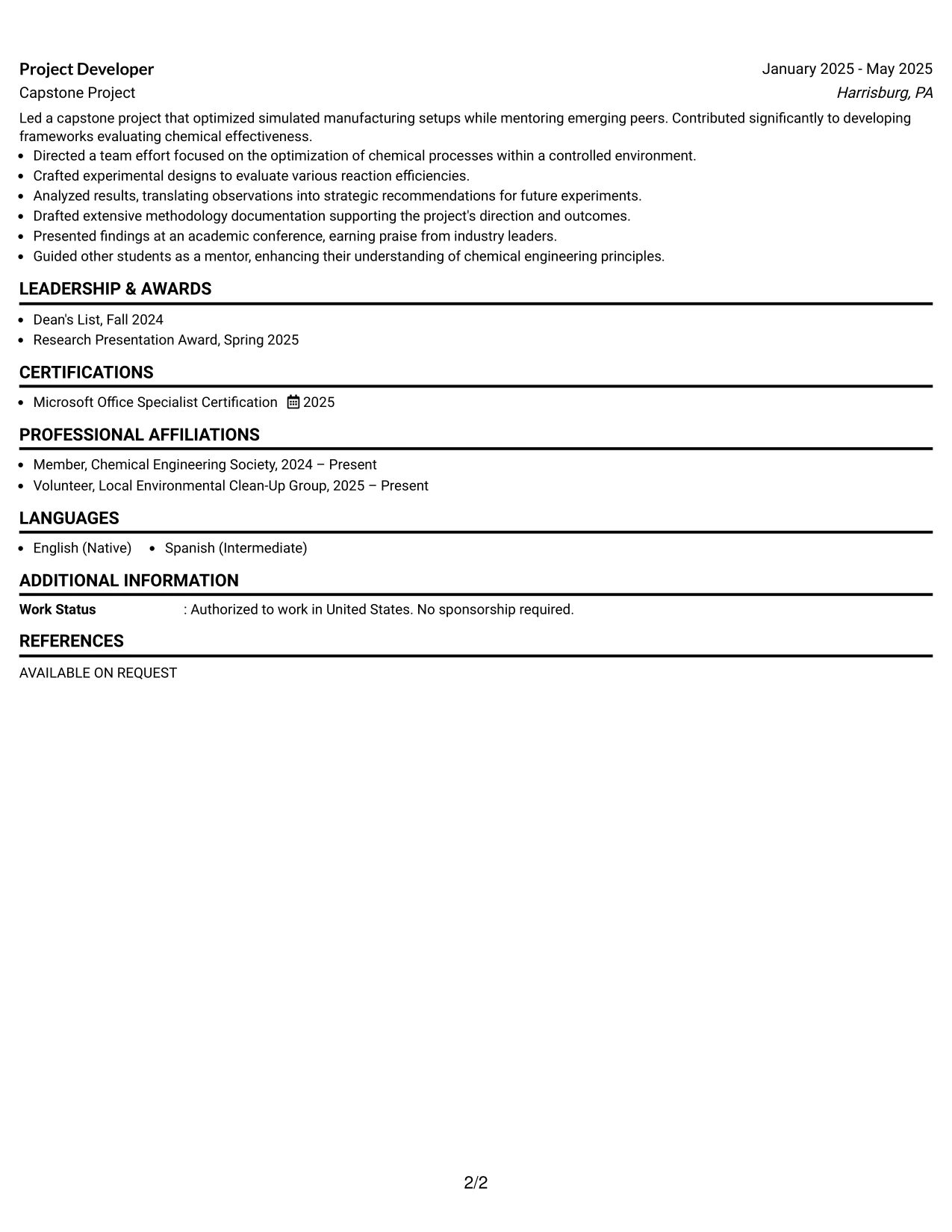 Project Developer
January 2025 - May 2025
Capstone Project
Harrisburg, PA

Led a capstone project that optimized simulated manufacturing setups while mentoring emerging peers. Contributed significantly to developing frameworks evaluating chemical effectiveness.

• Directed a team effort focused on the optimization of chemical processes within a controlled environment.
• Crafted experimental designs to evaluate various reaction efficiencies.
• Analyzed results, translating observations into strategic recommendations for future experiments.
• Drafted extensive methodology documentation supporting the project's direction and outcomes.
• Presented findings at an academic conference, earning praise from industry leaders.
• Guided other students as a mentor, enhancing their understanding of chemical engineering principles.

LEADERSHIP & AWARDS

• Dean's List, Fall 2024
• Research Presentation Award, Spring 2025

CERTIFICATIONS

• Microsoft Office Specialist Certification 2025

PROFESSIONAL AFFILIATIONS

• Member, Chemical Engineering Society, 2024 – Present
• Volunteer, Local Environmental Clean-Up Group, 2025 – Present

LANGUAGES

• English (Native) • Spanish (Intermediate)

ADDITIONAL INFORMATION

Work Status : Authorized to work in United States. No sponsorship required.

REFERENCES

AVAILABLE ON REQUEST

2/2